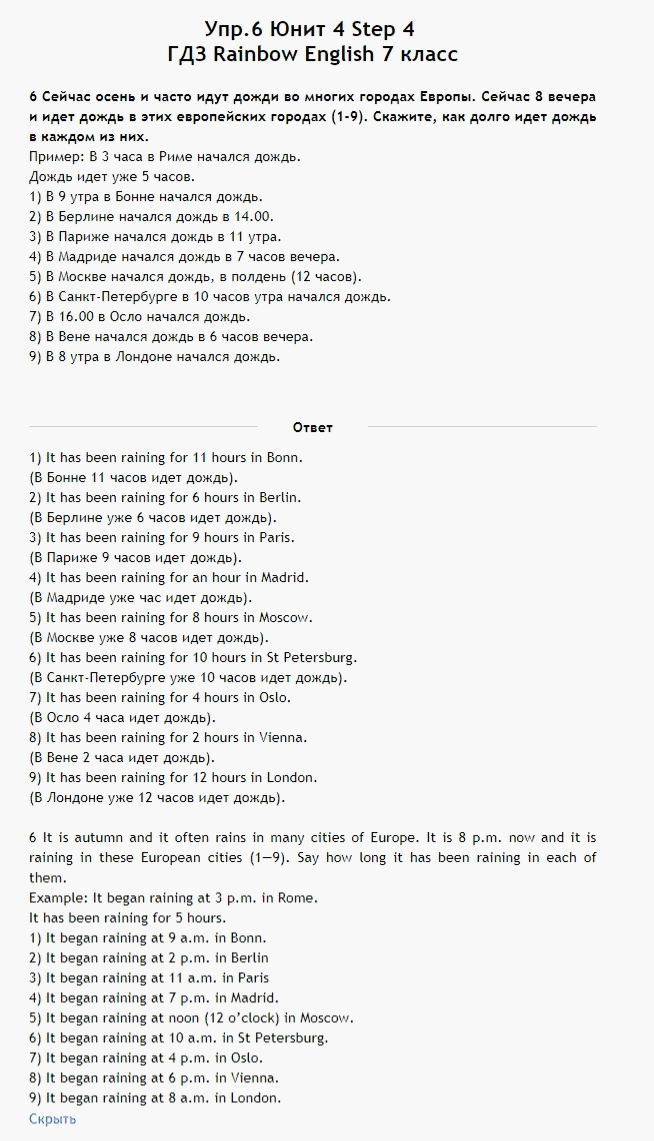 Упр.6 Юнит 4 Step 4
ГДЗ Rainbow English 7 класс

6 Сейчас осень и часто идут дожди во многих городах Европы. Сейчас 8 вечера и идет дождь в этих европейских городах (1-9). Скажите, как долго идет дождь в каждом из них.
Пример: В 3 часа в Риме начался дождь.
Дождь идет уже 5 часов.
1) В 9 утра в Бонне начался дождь.
2) В Берлине начался дождь в 14.00.
3) В Париже начался дождь в 11 утра.
4) В Мадриде начался дождь в 7 часов вечера.
5) В Москве начался дождь, в полдень (12 часов).
6) В Санкт-Петербурге в 10 часов утра начался дождь.
7) В 16.00 в Осло начался дождь.
8) В Вене начался дождь в 6 часов вечера.
9) В 8 утра в Лондоне начался дождь.

Ответ

1) It has been raining for 11 hours in Bonn.
(В Бонне 11 часов идет дождь).
2) It has been raining for 6 hours in Berlin.
(В Берлине уже 6 часов идет дождь).
3) It has been raining for 9 hours in Paris.
(В Париже 9 часов идет дождь).
4) It has been raining for an hour in Madrid.
(В Мадриде уже час идет дождь).
5) It has been raining for 8 hours in Moscow.
(В Москве уже 8 часов идет дождь).
6) It has been raining for 10 hours in St Petersburg.
(В Санкт-Петербурге уже 10 часов идет дождь).
7) It has been raining for 4 hours in Oslo.
(В Осло 4 часа идет дождь).
8) It has been raining for 2 hours in Vienna.
(В Вене 2 часа идет дождь).
9) It has been raining for 12 hours in London.
(В Лондоне уже 12 часов идет дождь).

6 It is autumn and it often rains in many cities of Europe. It is 8 p.m. now and it is raining in these European cities (1—9). Say how long it has been raining in each of them.
Example: It began raining at 3 p.m. in Rome.
It has been raining for 5 hours.
1) It began raining at 9 a.m. in Bonn.
2) It began raining at 2 p.m. in Berlin
3) It began raining at 11 a.m. in Paris
4) It began raining at 7 p.m. in Madrid.
5) It began raining at noon (12 o'clock) in Moscow.
6) It began raining at 10 a.m. in St Petersburg.
7) It began raining at 4 p.m. in Oslo.
8) It began raining at 6 p.m. in Vienna.
9) It began raining at 8 a.m. in London.
Скрыть